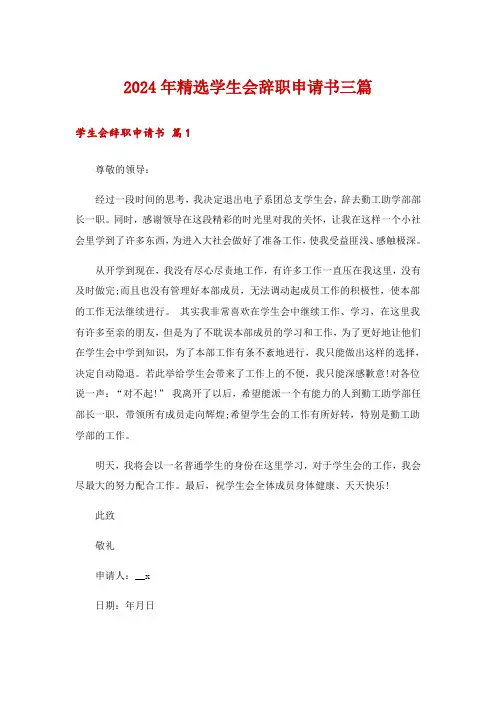 2024年精选学生会辞职申请书三篇

学生会辞职申请书 篇1

尊敬的领导：

经过一段时间的思考，我决定退出电子系团总支学生会，辞去勤工助学部部长一职。同时，感谢领导在这段精彩的时光里对我的关怀，让我在这样一个小社会里学到了许多东西，为进入大社会做好了准备工作，使我受益匪浅、感触极深。

从开学到现在，我没有尽心尽责地工作，有许多工作一直压在我这里，没有及时做完;而且也没有管理好本部成员，无法调动起成员工作的积极性，使本部的工作无法继续进行。 其实我非常喜欢在学生会中继续工作、学习，在这里我有许多至亲的朋友，但是为了不耽误本部成员的学习和工作，为了更好地让他们在学生会中学到知识，为了本部工作有条不紊地进行，我只能做出这样的选择，决定自动隐退。若此举给学生会带来了工作上的不便，我只能深感歉意!对各位说一声：“对不起!” 我离开了以后，希望能派一个有能力的人到勤工助学部任部长一职，带领所有成员走向辉煌;希望学生会的工作有所好转，特别是勤工助学部的工作。

明天，我将会以一名普通学生的身份在这里学习，对于学生会的工作，我会尽最大的努力配合工作。最后，祝学生会全体成员身体健康、天天快乐!

此致

敬礼

申请人：__x

日期：年月日